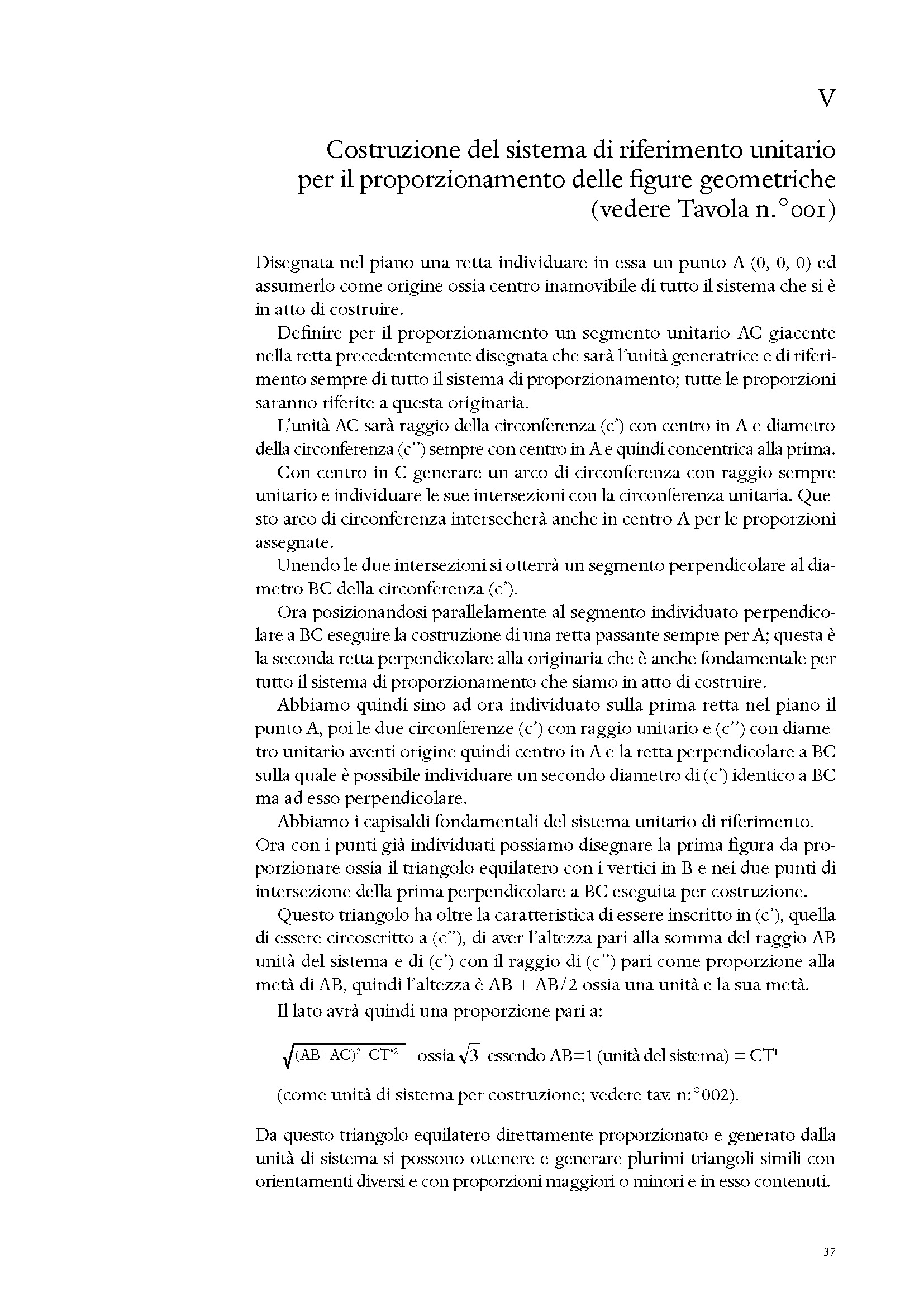 V

Costruzione del sistema di riferimento unitario per il proporzionamento delle figure geometriche (vedere Tavola n.°001)

Disegnata nel piano una retta individuare in essa un punto A (0, 0, 0) ed assumerlo come origine ossia centro inamovibile di tutto il sistema che si è in atto di costruire.

Definire per il proporzionamento un segmento unitario AC giacente nella retta precedentemente disegnata che sarà l'unità generatrice e di riferimento sempre di tutto il sistema di proporzionamento; tutte le proporzioni saranno riferite a questa originaria.

L'unità AC sarà raggio della circonferenza (c') con centro in A e diametro della circonferenza (c'') sempre con centro in A e quindi concentrica alla prima.

Con centro in C generare un arco di circonferenza con raggio sempre unitario e individuare le sue intersezioni con la circonferenza unitaria. Questo arco di circonferenza intersecherà anche in centro A per le proporzioni assegnate.

Unendo le due intersezioni si otterrà un segmento perpendicolare al diametro BC della circonferenza (c').

Ora posizionandosi parallelamente al segmento individuato perpendicolare a BC eseguire la costruzione di una retta passante sempre per A; questa è la seconda retta perpendicolare alla originaria che è anche fondamentale per tutto il sistema di proporzionamento che siamo in atto di costruire.

Abbiamo quindi sino ad ora individuato sulla prima retta nel piano il punto A, poi le due circonferenze (c') con raggio unitario e (c'') con diametro unitario aventi origine quindi centro in A e la retta perpendicolare a BC sulla quale è possibile individuare un secondo diametro di (c') identico a BC ma ad esso perpendicolare.

Abbiamo i capisaldi fondamentali del sistema unitario di riferimento. Ora con i punti già individuati possiamo disegnare la prima figura da proporzionare ossia il triangolo equilatero con i vertici in B e nei due punti di intersezione della prima perpendicolare a BC eseguita per costruzione.

Questo triangolo ha oltre la caratteristica di essere inscritto in (c'), quella di essere circoscritto a (c''), di aver l'altezza pari alla somma del raggio AB unità del sistema e di (c') con il raggio di (c'') pari come proporzione alla metà di AB, quindi l'altezza è AB + AB/2 ossia una unità e la sua metà.

Il lato avrà quindi una proporzione pari a:

$\sqrt{(AB+AC)^2 - CT'^2}$ ossia $\sqrt{3}$ essendo AB=1 (unità del sistema) = CT'

(come unità di sistema per costruzione; vedere tav. n:°002).

Da questo triangolo equilatero direttamente proporzionato e generato dalla unità di sistema si possono ottenere e generare plurimi triangoli simili con orientamenti diversi e con proporzioni maggiori o minori e in esso contenuti.

37